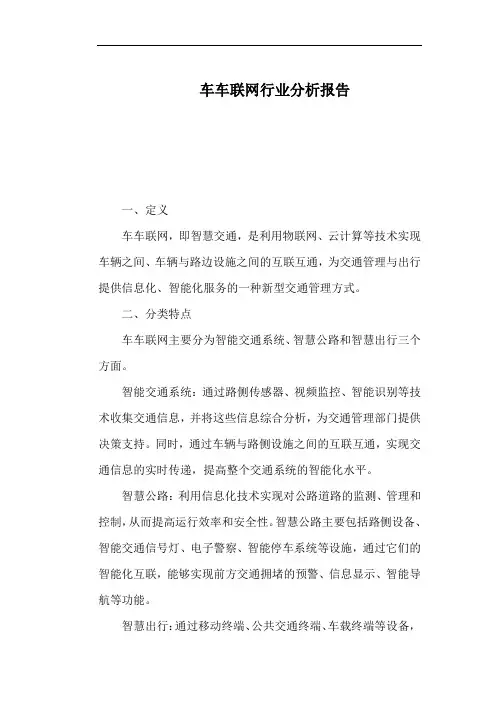 车车联网行业分析报告

一、定义

车车联网，即智慧交通，是利用物联网、云计算等技术实现车辆之间、车辆与路边设施之间的互联互通，为交通管理与出行提供信息化、智能化服务的一种新型交通管理方式。

二、分类特点

车车联网主要分为智能交通系统、智慧公路和智慧出行三个方面。

智能交通系统：通过路侧传感器、视频监控、智能识别等技术收集交通信息，并将这些信息综合分析，为交通管理部门提供决策支持。同时，通过车辆与路侧设施之间的互联互通，实现交通信息的实时传递，提高整个交通系统的智能化水平。

智慧公路：利用信息化技术实现对公路道路的监测、管理和控制，从而提高运行效率和安全性。智慧公路主要包括路侧设备、智能交通信号灯、电子警察、智能停车系统等设施，通过它们的智能化互联，能够实现前方交通拥堵的预警、信息显示、智能导航等功能。

智慧出行：通过移动终端、公共交通终端、车载终端等设备，